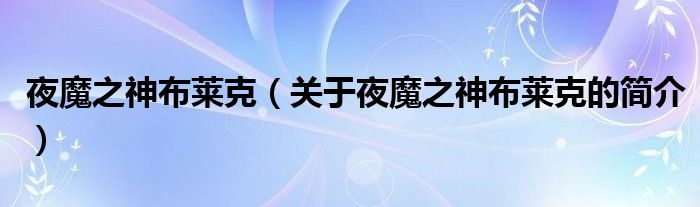 夜魔之神布莱克（关于夜魔之神布莱克的简介）